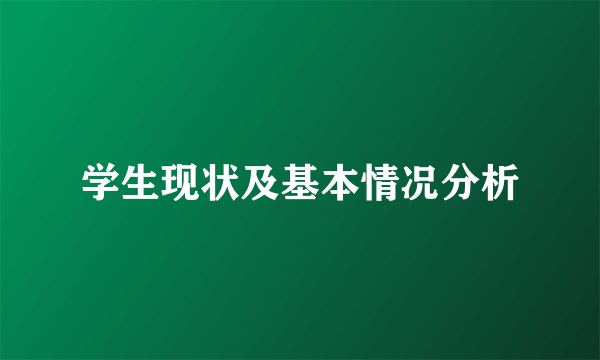 学生现状及基本情况分析